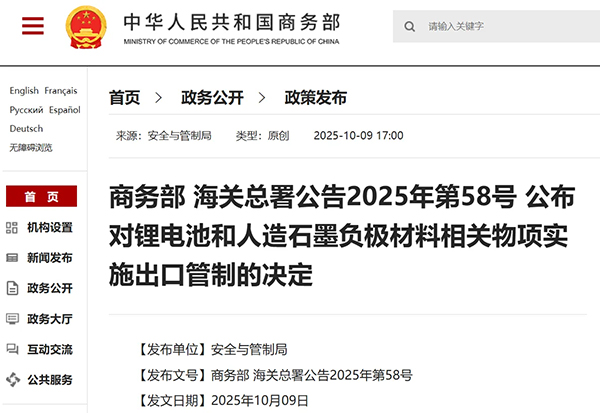 中华人民共和国商务部
MINISTRY OF COMMERCE OF THE PEOPLE'S REPUBLIC OF CHINA

请输入关键字

English Français
Русский Español
Deutsch
无障碍浏览

首页
机构设置
新闻发布
政务公开
政务大厅
互动交流
公共服务

首页 > 政务公开 > 政策发布

来源：安全与管制局 类型：原创 2025-10-09 17:00

商务部 海关总署公告2025年第58号 公布对锂电池和人造石墨负极材料相关物项实施出口管制的决定

【发布单位】安全与管制局
【发布文号】商务部 海关总署公告2025年第58号
【发文日期】2025年10月09日